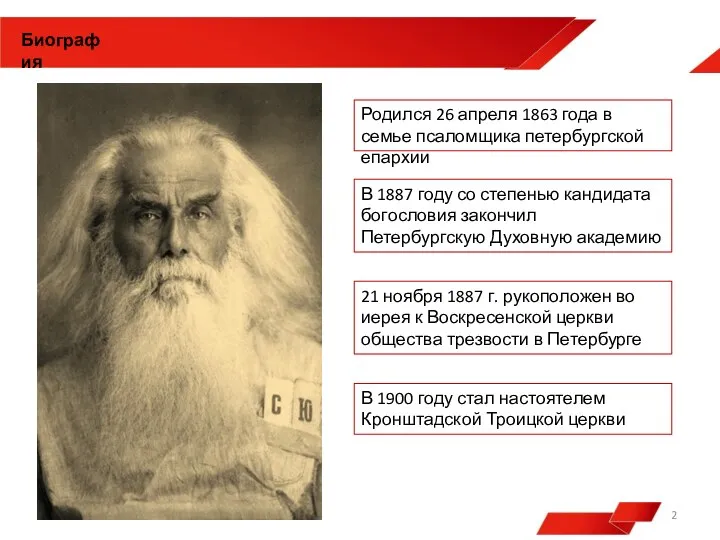 Биограф ия

Родился 26 апреля 1863 года в семье псаломщика петербургской епархии

В 1887 году со степенью кандидата богословия закончил Петербургскую Духовную академию

21 ноября 1887 г. рукоположен во иерея к Воскресенской церкви общества трезвости в Петербурге

В 1900 году стал настоятелем Кронштадской Троицкой церкви

С Ю

2